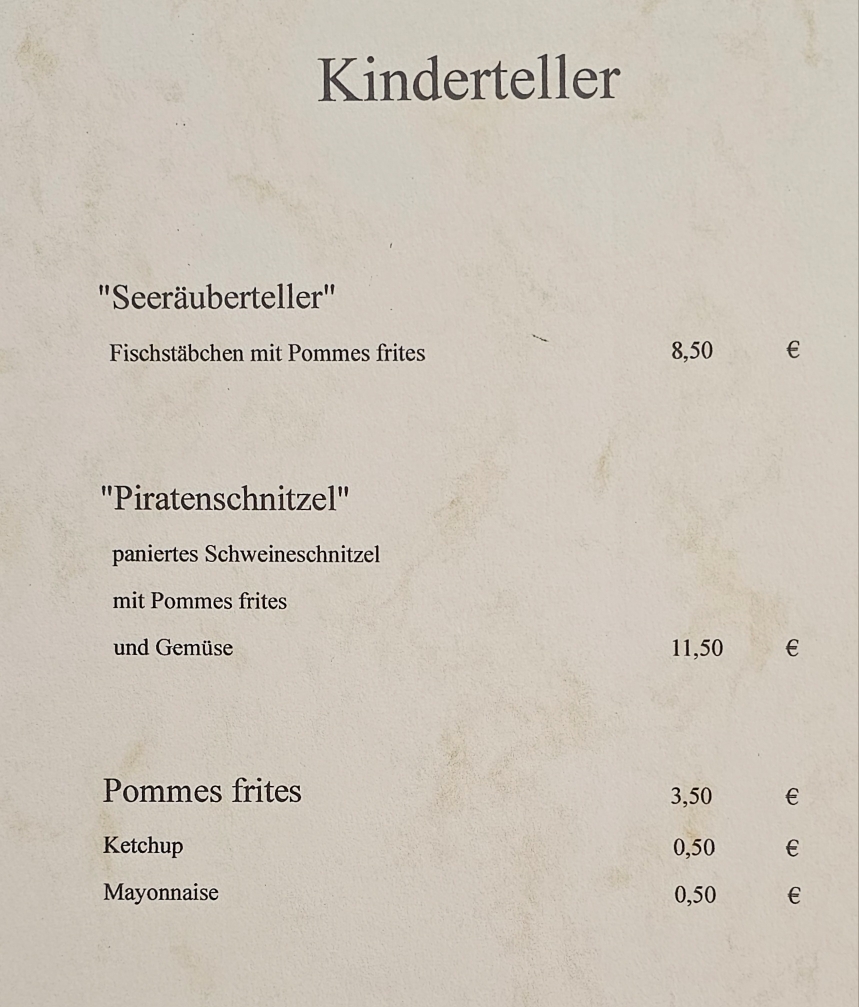 Kinderteller

"Seeräuberteller"

Fischstäbchen mit Pommes frites 8,50 €

"Piratenschnitzel"

paniertes Schweineschnitzel
mit Pommes frites
und Gemüse 11,50 €

Pommes frites 3,50 €

Ketchup 0,50 €

Mayonnaise 0,50 €